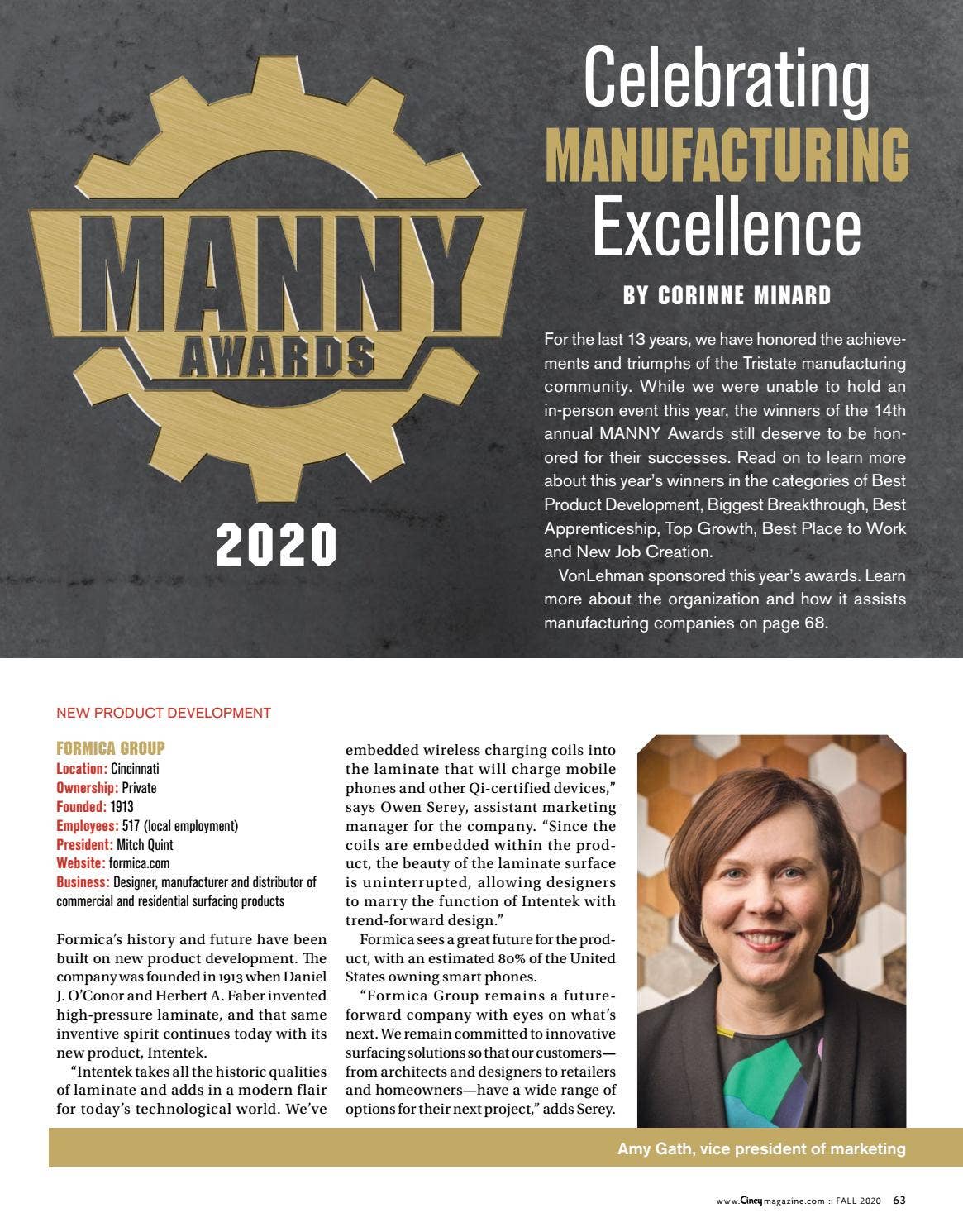 MANNY AWARDS

2020

Celebrating MANUFACTURING Excellence

BY CORINNE MINARD

For the last 13 years, we have honored the achievements and triumphs of the Tristate manufacturing community. While we were unable to hold an in-person event this year, the winners of the 14th annual MANNY Awards still deserve to be honored for their successes. Read on to learn more about this year's winners in the categories of Best Product Development, Biggest Breakthrough, Best Apprenticeship, Top Growth, Best Place to Work and New Job Creation.

VonLehman sponsored this year's awards. Learn more about the organization and how it assists manufacturing companies on page 68.

NEW PRODUCT DEVELOPMENT

FORMICA GROUP
Location: Cincinnati
Ownership: Private
Founded: 1913
Employees: 517 (local employment)
President: Mitch Quint
Website: formica.com
Business: Designer, manufacturer and distributor of commercial and residential surfacing products

Formica's history and future have been built on new product development. The company was founded in 1913 when Daniel J. O'Conor and Herbert A. Faber invented high-pressure laminate, and that same inventive spirit continues today with its new product, Intentek.

"Intentek takes all the historic qualities of laminate and adds in a modern flair for today's technological world. We've embedded wireless charging coils into the laminate that will charge mobile phones and other Qi-certified devices," says Owen Serey, assistant marketing manager for the company. "Since the coils are embedded within the product, the beauty of the laminate surface is uninterrupted, allowing designers to marry the function of Intentek with trend-forward design."

Formica sees a great future for the product, with an estimated 80% of the United States owning smart phones.

"Formica Group remains a future-forward company with eyes on what's next. We remain committed to innovative surfacing solutions so that our customers—from architects and designers to retailers and homeowners—have a wide range of options for their next project," adds Serey.

Amy Gath, vice president of marketing

www.Cincymagazine.com :: FALL 2020 63